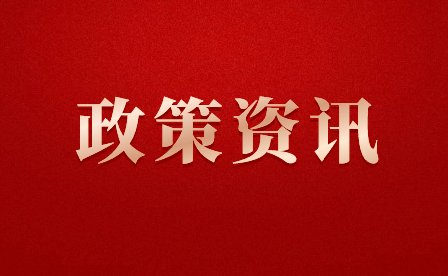 政策资讯